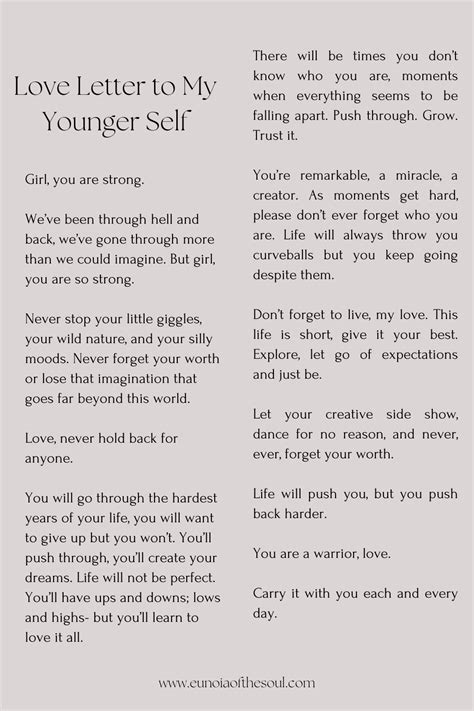 Love Letter to My Younger Self

Girl, you are strong.

We've been through hell and back, we've gone through more than we could imagine. But girl, you are so strong.

Never stop your little giggles, your wild nature, and your silly moods. Never forget your worth or lose that imagination that goes far beyond this world.

Love, never hold back for anyone.

You will go through the hardest years of your life, you will want to give up but you won't. You'll push through, you'll create your dreams. Life will not be perfect. You'll have ups and downs; lows and highs- but you'll learn to love it all.

There will be times you don't know who you are, moments when everything seems to be falling apart. Push through. Grow. Trust it.

You're remarkable, a miracle, a creator. As moments get hard, please don't ever forget who you are. Life will always throw you curveballs but you keep going despite them.

Don't forget to live, my love. This life is short, give it your best. Explore, let go of expectations and just be.

Let your creative side show, dance for no reason, and never, ever, forget your worth.

Life will push you, but you push back harder.

You are a warrior, love.

Carry it with you each and every day.

www.eunoiaofthesoul.com